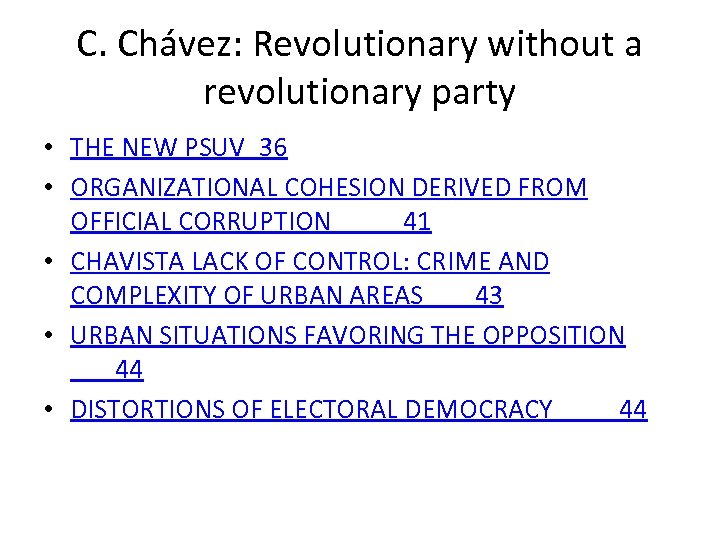 C. Chávez: Revolutionary without a revolutionary party

• THE NEW PSUV 36
• ORGANIZATIONAL COHESION DERIVED FROM OFFICIAL CORRUPTION 41
• CHAVISTA LACK OF CONTROL: CRIME AND COMPLEXITY OF URBAN AREAS 43
• URBAN SITUATIONS FAVORING THE OPPOSITION 44
• DISTORTIONS OF ELECTORAL DEMOCRACY 44